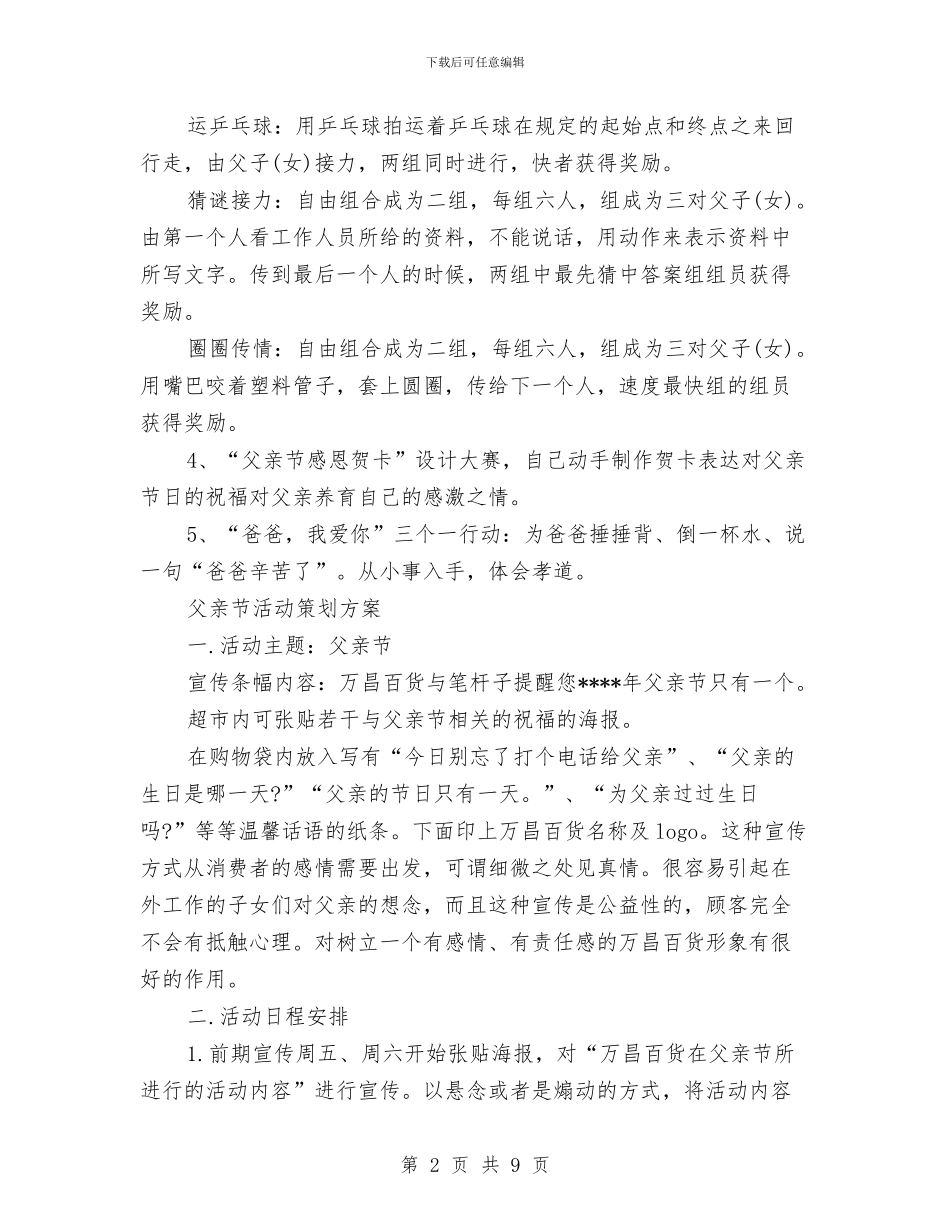 下载后可任意编辑

运乒乓球：用乒乓球拍运着乒乓球在规定的起始点和终点之来回行走，由父子(女)接力，两组同时进行，快者获得奖励。

猜谜接力：自由组合成为二组，每组六人，组成为三对父子(女)。由第一个人看工作人员所给的资料，不能说话，用动作来表示资料中所写文字。传到最后一个人的时候，两组中最先猜中答案组组员获得奖励。

圈圈传情：自由组合成为二组，每组六人，组成为三对父子(女)。用嘴巴咬着塑料管子，套上圆圈，传给下一个人，速度最快组的组员获得奖励。

4、“父亲节感恩贺卡”设计大赛，自己动手制作贺卡表达对父亲节日的祝福对父亲养育自己的感激之情。

5、“爸爸，我爱你”三个一行动：为爸爸捶捶背、倒一杯水、说一句“爸爸辛苦了”。从小事入手，体会孝道。

父亲节活动策划方案

一.活动主题：父亲节

宣传条幅内容：万昌百货与笔杆子提醒您****年父亲节只有一个。

超市内可张贴若干与父亲节相关的祝福的海报。

在购物袋内放入写有“今日别忘了打个电话给父亲”、“父亲的生日是哪一天?”“父亲的节日只有一天。”、“为父亲过过生日吗?”等等温馨话语的纸条。下面印上万昌百货名称及logo。这种宣传方式从消费者的感情需要出发，可谓细微之处见真情。很容易引起在外工作的子女们对父亲的想念，而且这种宣传是公益性的，顾客完全不会有抵触心理。对树立一个有感情、有责任感的万昌百货形象有很好的作用。

二.活动日程安排

1.前期宣传周五、周六开始张贴海报，对“万昌百货在父亲节所进行的活动内容”进行宣传。以悬念或者是煽动的方式，将活动内容

第 2 页 共 9 页